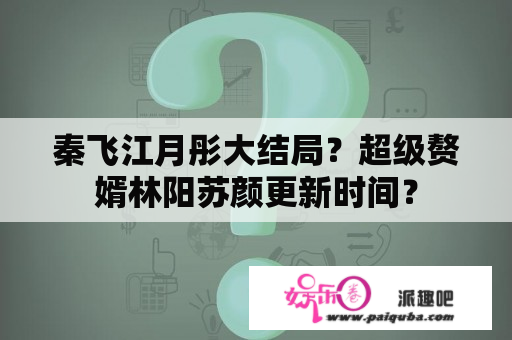 秦飞江月彤大结局？超级赘婿林阳苏颜更新时间？

娱乐圈

派趣吧

www.paiquba.com